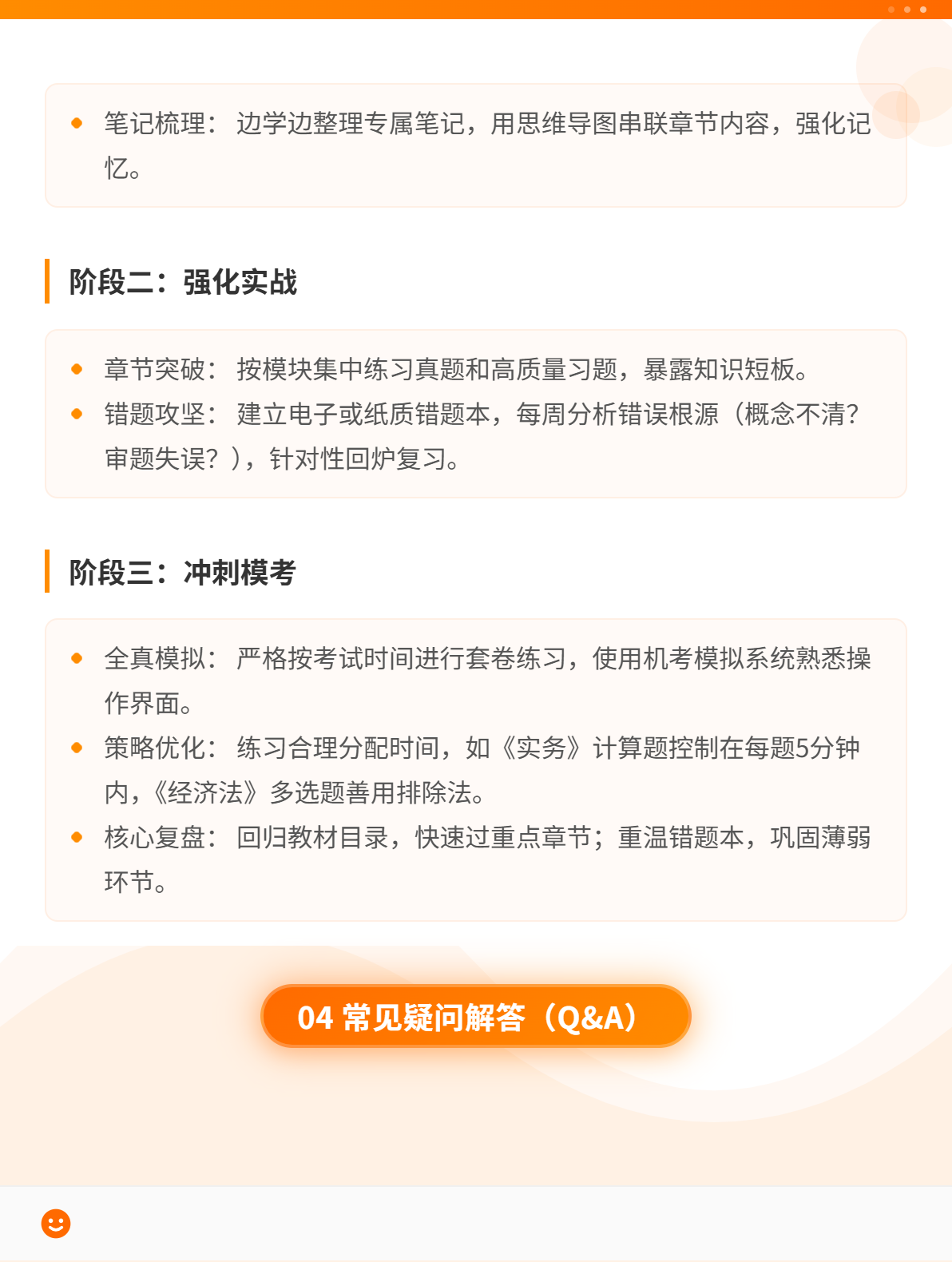 笔记梳理： 边学边整理专属笔记，用思维导图串联章节内容，强化记忆。

阶段二：强化实战

章节突破： 按模块集中练习真题和高质量习题，暴露知识短板。
错题攻坚： 建立电子或纸质错题本，每周分析错误根源（概念不清？审题失误？），针对性回炉复习。

阶段三：冲刺模考

全真模拟： 严格按考试时间进行套卷练习，使用机考模拟系统熟悉操作界面。
策略优化： 练习合理分配时间，如《实务》计算题控制在每题5分钟内，《经济法》多选题善用排除法。
核心复盘： 回归教材目录，快速过重点章节；重温错题本，巩固薄弱环节。

04 常见疑问解答（Q&A）